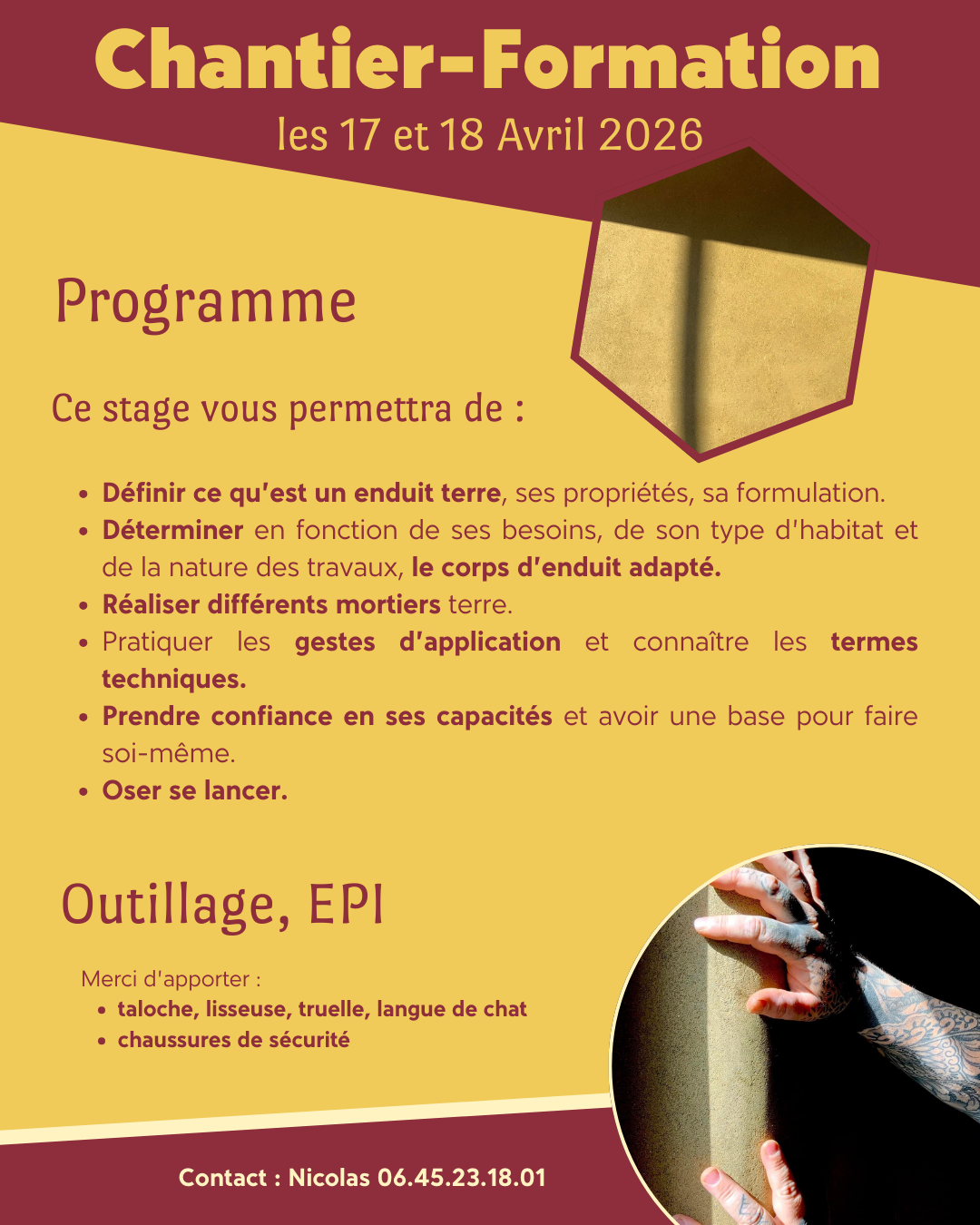 Chantier-Formation
les 17 et 18 Avril 2026

Programme

Ce stage vous permettra de :

• Définir ce qu'est un enduit terre, ses propriétés, sa formulation.
• Déterminer en fonction de ses besoins, de son type d'habitat et de la nature des travaux, le corps d'enduit adapté.
• Réaliser différents mortiers terre.
• Pratiquer les gestes d'application et connaître les termes techniques.
• Prendre confiance en ses capacités et avoir une base pour faire soi-même.
• Oser se lancer.

Outillage, EPI

Merci d'apporter :
• taloche, lisseuse, truelle, langue de chat
• chaussures de sécurité

Contact : Nicolas 06.45.23.18.01